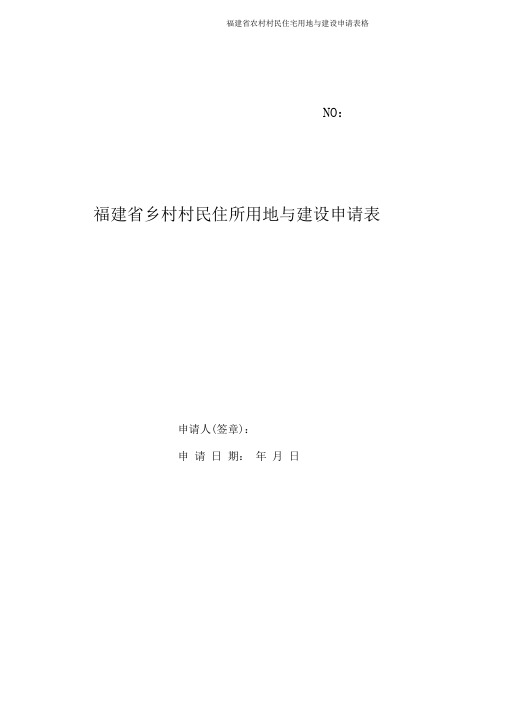 福建省农村村民住宅用地与建设申请表格

NO：

福建省乡村村民住所用地与建设申请表

申请人(签章)：

申 请 日 期： 年 月 日